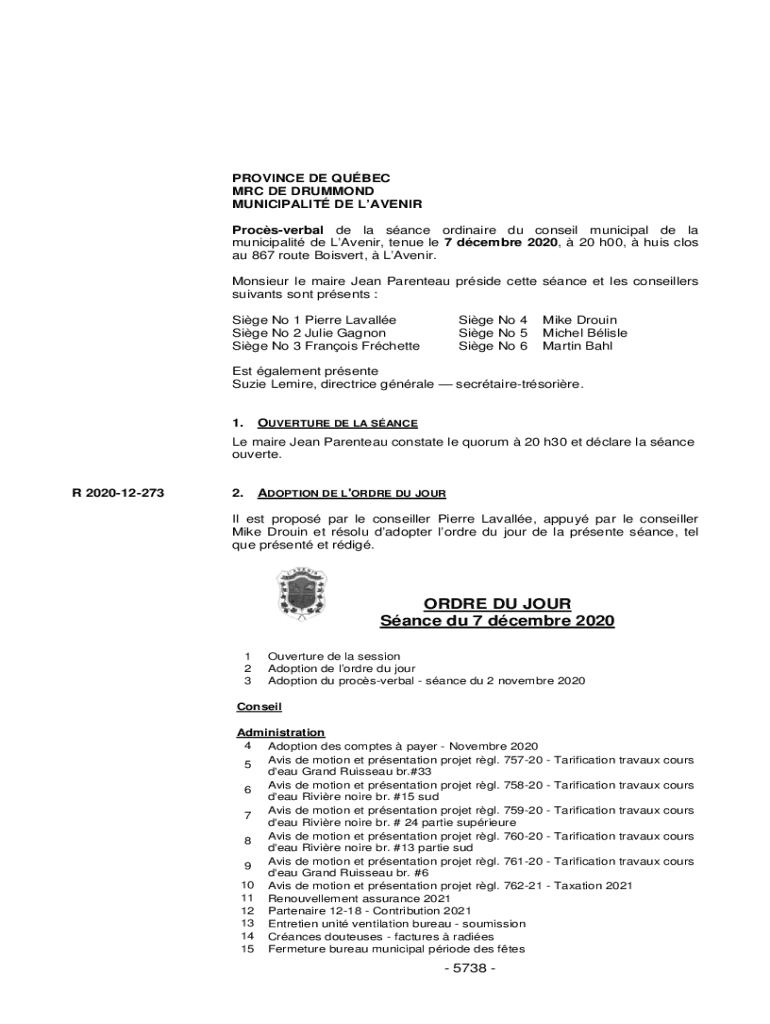 PROVINCE DE QUÉBEC
MRC DE DRUMMOND
MUNICIPALITÉ DE L'AVENIR

Procès-verbal de la séance ordinaire du conseil municipal de la municipalité de L'Avenir, tenue le 7 décembre 2020, à 20 h00, à huis clos au 867 route Boisvert, à L'Avenir.

Monsieur le maire Jean Parenteau préside cette séance et les conseillers suivants sont présents :

Siège No 1 Pierre Lavallée
Siège No 2 Julie Gagnon
Siège No 3 François Fréchette

Siège No 4 Mike Drouin
Siège No 5 Michel Bélisle
Siège No 6 Martin Bahl

Est également présente
Suzie Lemire, directrice générale — secrétaire-trésorière.

1. OUVERTURE DE LA SÉANCE

Le maire Jean Parenteau constate le quorum à 20 h30 et déclare la séance ouverte.

R 2020-12-273

2. ADOPTION DE L'ORDRE DU JOUR

Il est proposé par le conseiller Pierre Lavallée, appuyé par le conseiller Mike Drouin et résolu d'adopter l'ordre du jour de la présente séance, tel que présenté et rédigé.

ORDRE DU JOUR
Séance du 7 décembre 2020

1 Ouverture de la session
2 Adoption de l'ordre du jour
3 Adoption du procès-verbal - séance du 2 novembre 2020

Conseil

Administration
4 Adoption des comptes à payer - Novembre 2020
5 Avis de motion et présentation projet règl. 757-20 - Tarification travaux cours d'eau Grand Ruisseau br.#33
6 Avis de motion et présentation projet règl. 758-20 - Tarification travaux cours d'eau Rivière noire br. #15 sud
7 Avis de motion et présentation projet règl. 759-20 - Tarification travaux cours d'eau Rivière noire br. # 24 partie supérieure
8 Avis de motion et présentation projet règl. 760-20 - Tarification travaux cours d'eau Rivière noire br. #13 partie sud
9 Avis de motion et présentation projet règl. 761-20 - Tarification travaux cours d'eau Grand Ruisseau br. #6
10 Avis de motion et présentation projet règl. 762-21 - Taxation 2021
11 Renouvellement assurance 2021
12 Partenaire 12-18 - Contribution 2021
13 Entretien unité ventilation bureau - soumission
14 Créances douteuses - factures à radiées
15 Fermeture bureau municipal période des fêtes

- 5738 -